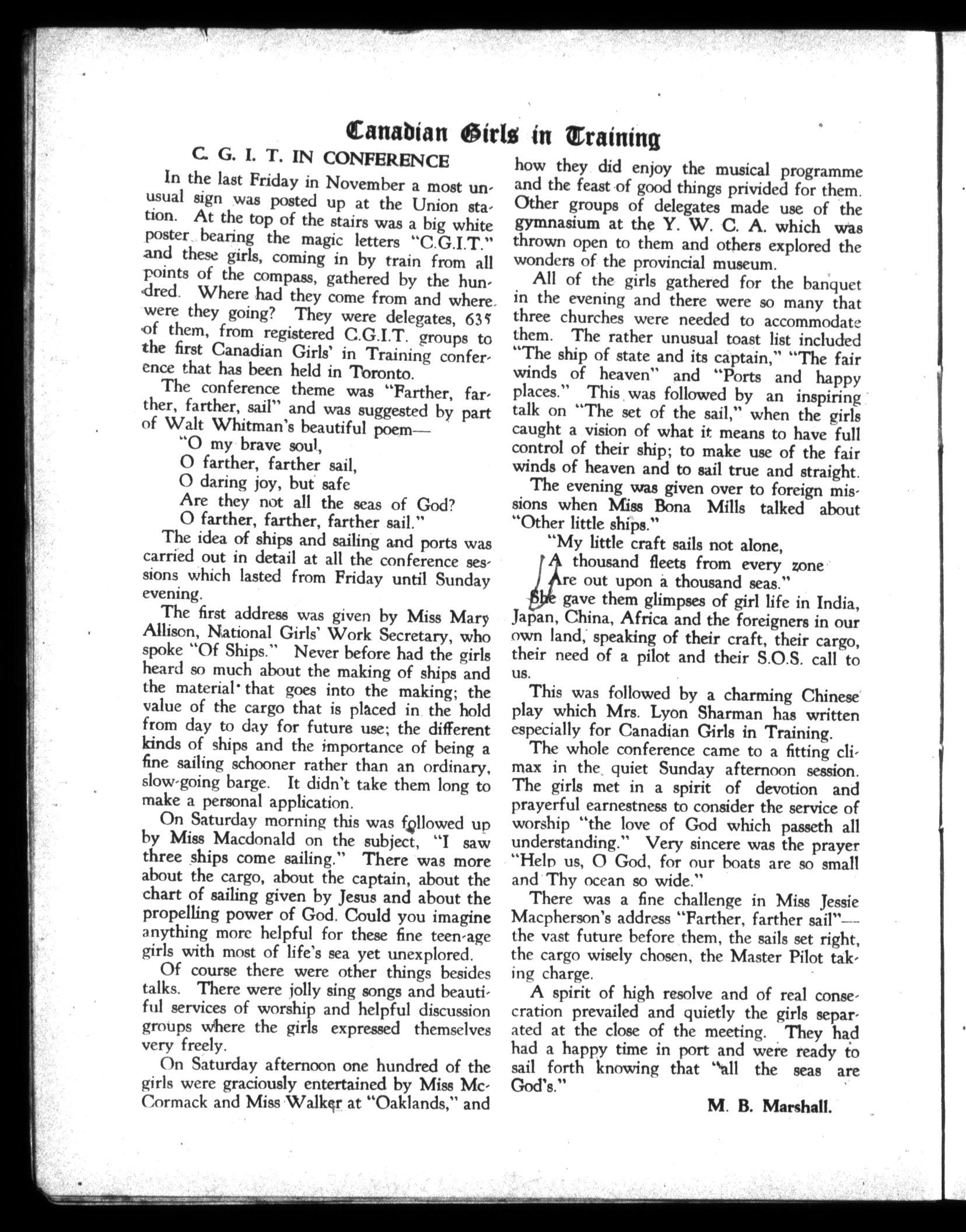 Canadian Girls in Training

C. G. I. T. IN CONFERENCE

In the last Friday in November a most unusual sign was posted up at the Union station. At the top of the stairs was a big white poster bearing the magic letters "C.G.I.T." and these girls, coming in by train from all points of the compass, gathered by the hundred. Where had they come from and where were they going? They were delegates, 635 of them, from registered C.G.I.T. groups to the first Canadian Girls' in Training conference that has been held in Toronto.

The conference theme was "Farther, farther, farther, sail" and was suggested by part of Walt Whitman's beautiful poem—

"O my brave soul,
O farther, farther sail,
O daring joy, but safe
Are they not all the seas of God?
O farther, farther, farther sail."

The idea of ships and sailing and ports was carried out in detail at all the conference sessions which lasted from Friday until Sunday evening.

The first address was given by Miss Mary Allison, National Girls' Work Secretary, who spoke "Of Ships." Never before had the girls heard so much about the making of ships and the material that goes into the making; the value of the cargo that is placed in the hold from day to day for future use; the different kinds of ships and the importance of being a fine sailing schooner rather than an ordinary, slow-going barge. It didn't take them long to make a personal application.

On Saturday morning this was followed up by Miss Macdonald on the subject, "I saw three ships come sailing." There was more about the cargo, about the captain, about the chart of sailing given by Jesus and about the propelling power of God. Could you imagine anything more helpful for these fine teen-age girls with most of life's sea yet unexplored.

Of course there were other things besides talks. There were jolly sing songs and beautiful services of worship and helpful discussion groups where the girls expressed themselves very freely.

On Saturday afternoon one hundred of the girls were graciously entertained by Miss McCormack and Miss Walker at "Oaklands," and how they did enjoy the musical programme and the feast of good things privided for them. Other groups of delegates made use of the gymnasium at the Y. W. C. A. which was thrown open to them and others explored the wonders of the provincial museum.

All of the girls gathered for the banquet in the evening and there were so many that three churches were needed to accommodate them. The rather unusual toast list included "The ship of state and its captain," "The fair winds of heaven" and "Ports and happy places." This was followed by an inspiring talk on "The set of the sail," when the girls caught a vision of what it means to have full control of their ship; to make use of the fair winds of heaven and to sail true and straight.

The evening was given over to foreign missions when Miss Bona Mills talked about "Other little ships."

"My little craft sails not alone,
A thousand fleets from every zone
Are out upon a thousand seas."

She gave them glimpses of girl life in India, Japan, China, Africa and the foreigners in our own land, speaking of their craft, their cargo, their need of a pilot and their S.O.S. call to us.

This was followed by a charming Chinese play which Mrs. Lyon Sharman has written especially for Canadian Girls in Training.

The whole conference came to a fitting climax in the quiet Sunday afternoon session. The girls met in a spirit of devotion and prayerful earnestness to consider the service of worship "the love of God which passeth all understanding." Very sincere was the prayer "Help us, O God, for our boats are so small and Thy ocean so wide."

There was a fine challenge in Miss Jessie Macpherson's address "Farther, farther sail"—the vast future before them, the sails set right, the cargo wisely chosen, the Master Pilot taking charge.

A spirit of high resolve and of real consecration prevailed and quietly the girls separated at the close of the meeting. They had had a happy time in port and were ready to sail forth knowing that "all the seas are God's."

M. B. Marshall.